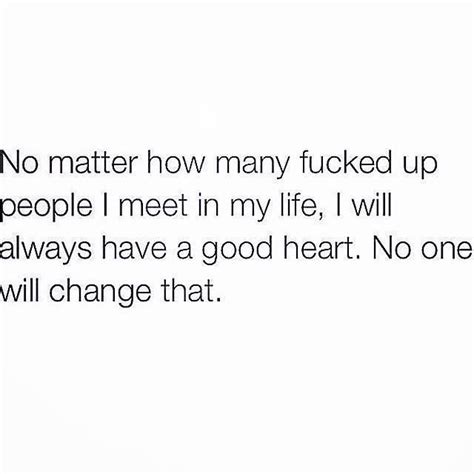 No matter how many fucked up people I meet in my life, I will always have a good heart. No one will change that.